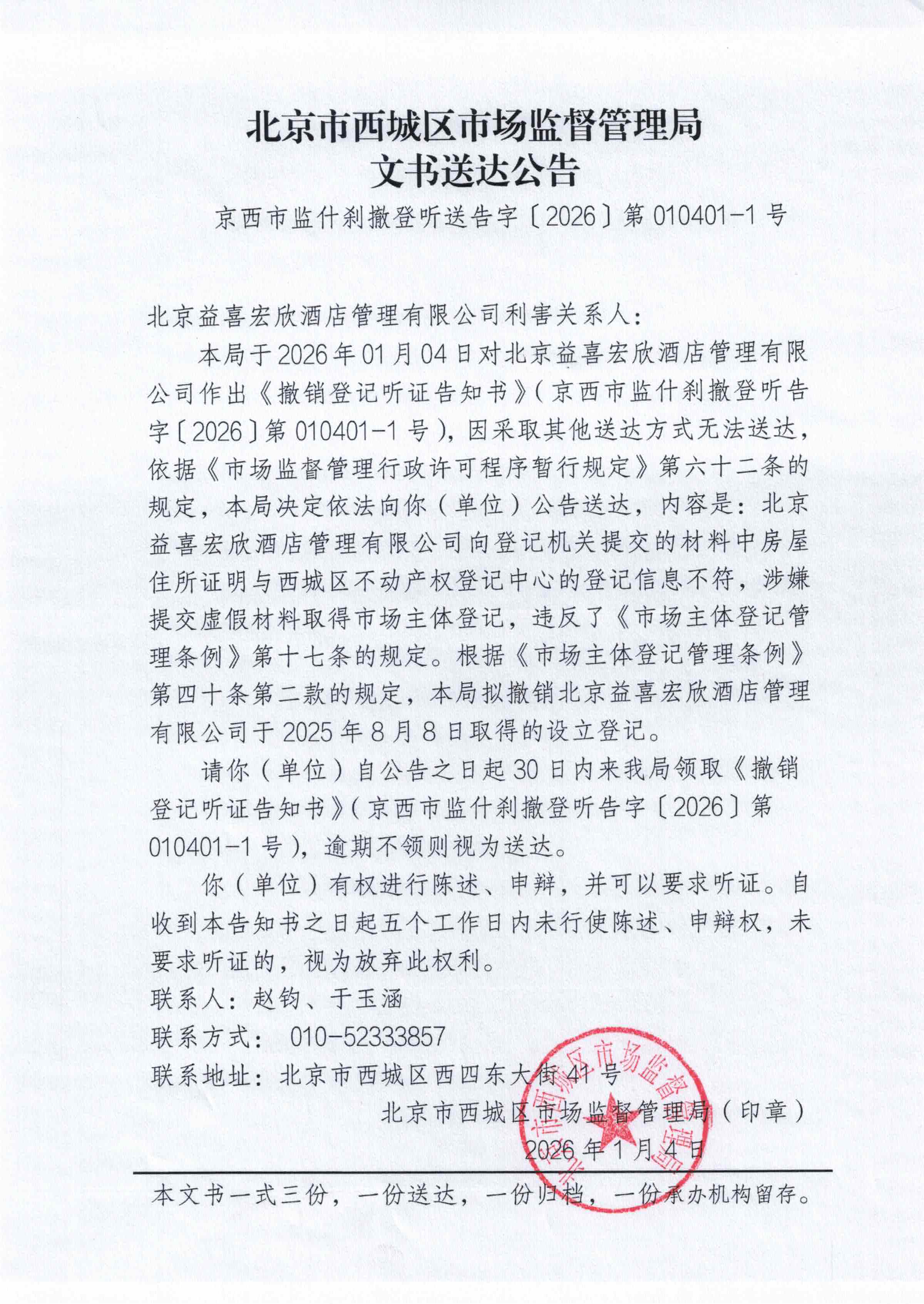 北京市西城区市场监督管理局
文书送达公告

京西市监什刹撤登听送告字〔2026〕第010401-1号

北京益喜宏欣酒店管理有限公司利害关系人:

本局于2026年01月04日对北京益喜宏欣酒店管理有限公司作出《撤销登记听证告知书》(京西市监什刹撤登听告字〔2026〕第010401-1号),因采取其他送达方式无法送达,依据《市场监督管理行政许可程序暂行规定》第六十二条的规定,本局决定依法向你(单位)公告送达,内容是:北京益喜宏欣酒店管理有限公司向登记机关提交的材料中房屋住所证明与西城区不动产权登记中心的登记信息不符,涉嫌提交虚假材料取得市场主体登记,违反了《市场主体登记管理条例》第十七条的规定。根据《市场主体登记管理条例》第四十条第二款的规定,本局拟撤销北京益喜宏欣酒店管理有限公司于2025年8月8日取得的设立登记。

请你(单位)自公告之日起30日内来我局领取《撤销登记听证告知书》(京西市监什刹撤登听告字〔2026〕第010401-1号),逾期不领则视为送达。

你(单位)有权进行陈述、申辩,并可以要求听证。自收到本告知书之日起五个工作日内未行使陈述、申辩权,未要求听证的,视为放弃此权利。

联系人:赵钧、于玉涵
联系方式: 010-52333857
联系地址:北京市西城区西四东大街41号

北京市西城区市场监督管理局(印章)
2026年1月4日

本文书一式三份,一份送达,一份归档,一份承办机构留存。

北京市西城区市场监督管理局